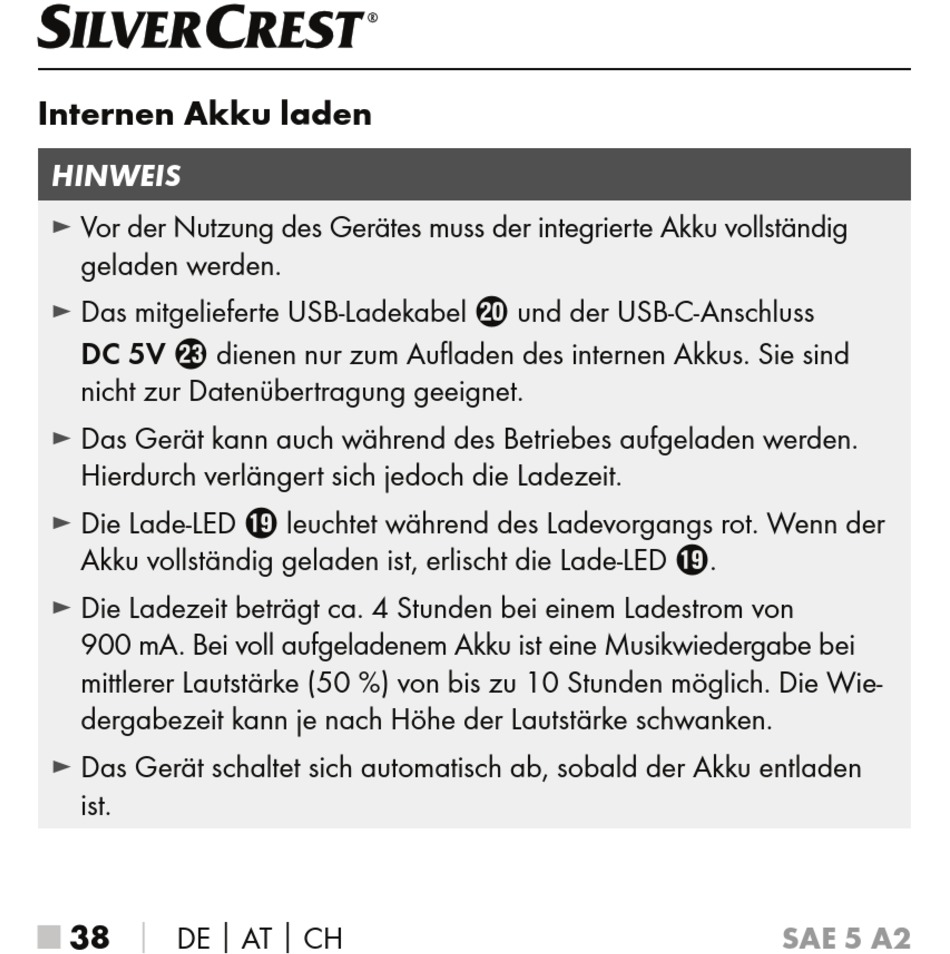 SILVERCREST®

Internen Akku laden

HINWEIS

► Vor der Nutzung des Gerätes muss der integrierte Akku vollständig geladen werden.

► Das mitgelieferte USB-Ladekabel 20 und der USB-C-Anschluss DC 5V 23 dienen nur zum Aufladen des internen Akkus. Sie sind nicht zur Datenübertragung geeignet.

► Das Gerät kann auch während des Betriebes aufgeladen werden. Hierdurch verlängert sich jedoch die Ladezeit.

► Die Lade-LED 19 leuchtet während des Ladevorgangs rot. Wenn der Akku vollständig geladen ist, erlischt die Lade-LED 19.

► Die Ladezeit beträgt ca. 4 Stunden bei einem Ladestrom von 900 mA. Bei voll aufgeladenem Akku ist eine Musikwiedergabe bei mittlerer Lautstärke (50 %) von bis zu 10 Stunden möglich. Die Wiedergabezeit kann je nach Höhe der Lautstärke schwanken.

► Das Gerät schaltet sich automatisch ab, sobald der Akku entladen ist.

38 | DE | AT | CH

SAE 5 A2